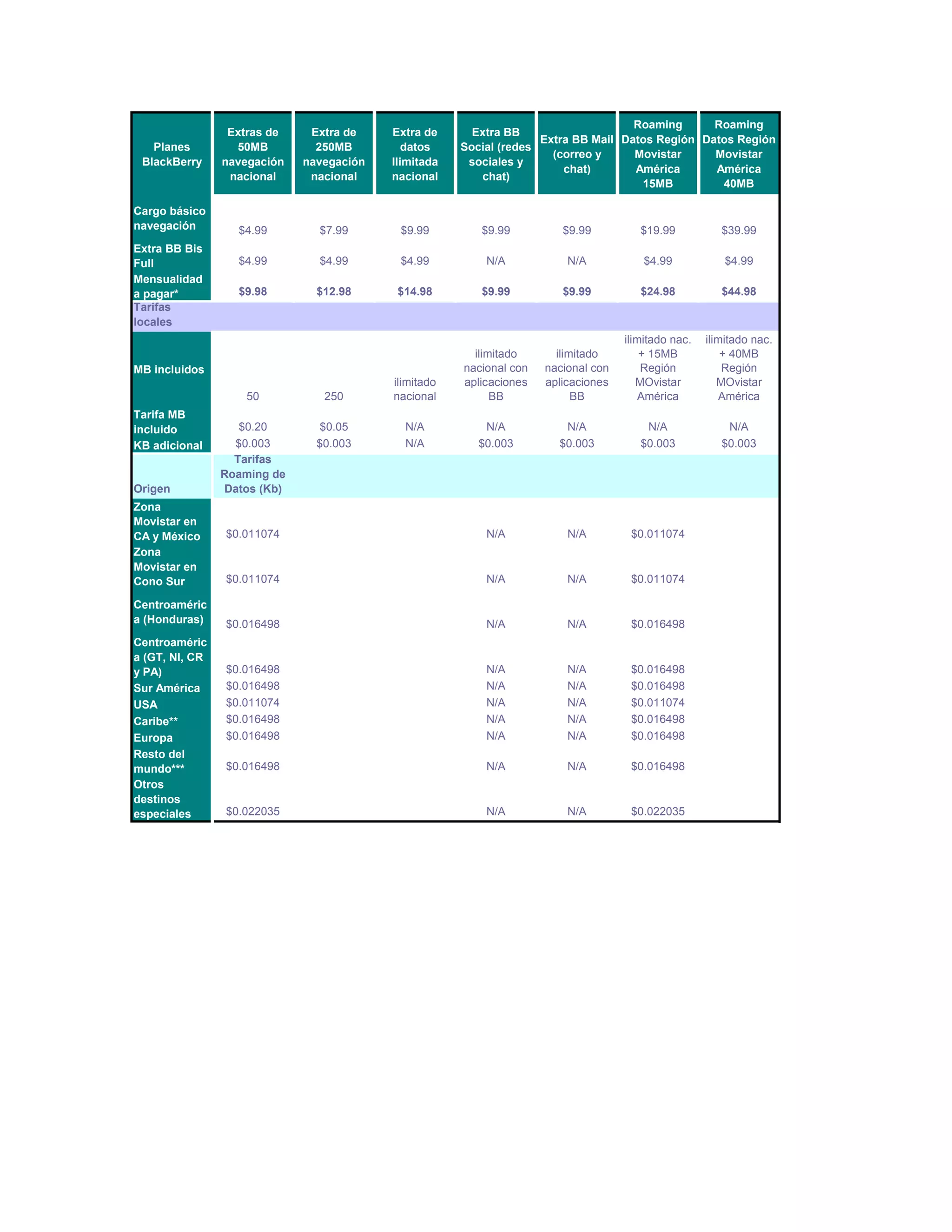 | Planes BlackBerry | Extras de 50MB navegación nacional | Extra de 250MB navegación nacional | Extra de datos Ilimitada nacional | Extra BB Social (redes sociales y chat) | Extra BB Mail (correo y chat) | Roaming Datos Región Movistar América 15MB | Roaming Datos Región Movistar América 40MB |
|---|---|---|---|---|---|---|---|
| Cargo básico navegación | $4.99 | $7.99 | $9.99 | $9.99 | $9.99 | $19.99 | $39.99 |
| Extra BB Bis Full | $4.99 | $4.99 | $4.99 | N/A | N/A | $4.99 | $4.99 |
| Mensualidad a pagar* | $9.98 | $12.98 | $14.98 | $9.99 | $9.99 | $24.98 | $44.98 |
| Tarifas locales | | | | | | | |
| MB incluidos | 50 | 250 | ilimitado nacional | ilimitado nacional con aplicaciones BB | ilimitado nacional con aplicaciones BB | ilimitado nac. + 15MB Región MOvistar América | ilimitado nac. + 40MB Región MOvistar América |
| Tarifa MB incluido | $0.20 | $0.05 | N/A | N/A | N/A | N/A | N/A |
| KB adicional | $0.003 | $0.003 | N/A | $0.003 | $0.003 | $0.003 | $0.003 |
| Origen | Tarifas Roaming de Datos (Kb) | | | | | | |
| Zona Movistar en CA y México | $0.011074 | | | N/A | N/A | $0.011074 | |
| Zona Movistar en Cono Sur | $0.011074 | | | N/A | N/A | $0.011074 | |
| Centroamérica (Honduras) | $0.016498 | | | N/A | N/A | $0.016498 | |
| Centroamérica (GT, NI, CR y PA) | $0.016498 | | | N/A | N/A | $0.016498 | |
| Sur América | $0.016498 | | | N/A | N/A | $0.016498 | |
| USA | $0.011074 | | | N/A | N/A | $0.011074 | |
| Caribe** | $0.016498 | | | N/A | N/A | $0.016498 | |
| Europa | $0.016498 | | | N/A | N/A | $0.016498 | |
| Resto del mundo*** | $0.016498 | | | N/A | N/A | $0.016498 | |
| Otros destinos especiales | $0.022035 | | | N/A | N/A | $0.022035 | |